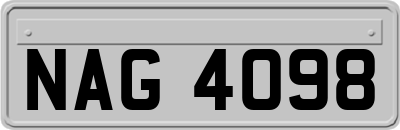 NAG 4098